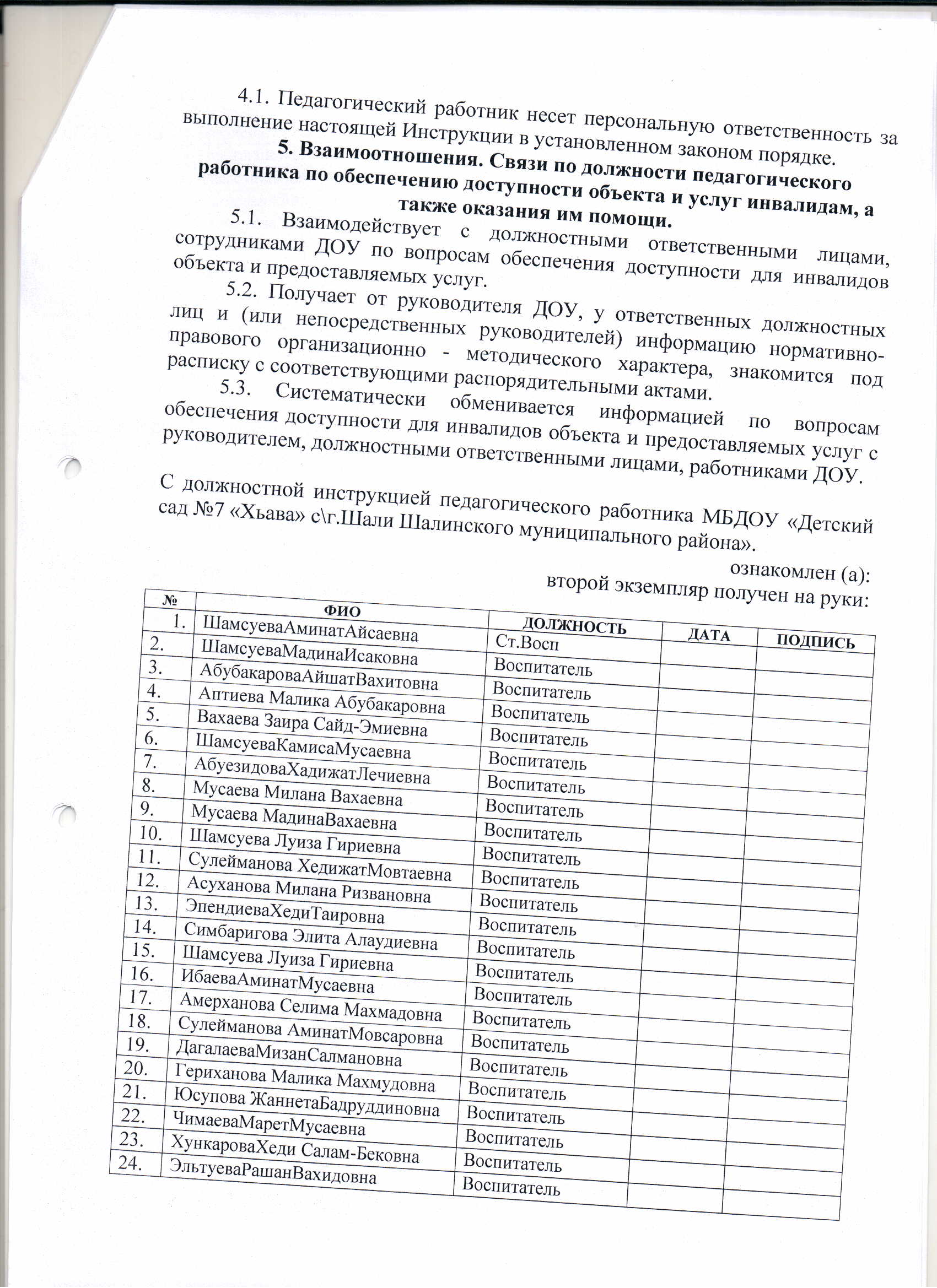 4.1. Педагогический работник несет персональную ответственность за выполнение настоящей Инструкции в установленном законом порядке.

5. Взаимоотношения. Связи по должности педагогического работника по обеспечению доступности объекта и услуг инвалидам, а также оказания им помощи.

5.1. Взаимодействует с должностными ответственными лицами, сотрудниками ДОУ по вопросам обеспечения доступности для инвалидов объекта и предоставляемых услуг.

5.2. Получает от руководителя ДОУ, у ответственных должностных лиц и (или непосредственных руководителей) информацию нормативно-правового организационно - методического характера, знакомится под расписку с соответствующими распорядительными актами.

5.3. Систематически обменивается информацией по вопросам обеспечения доступности для инвалидов объекта и предоставляемых услуг с руководителем, должностными ответственными лицами, работниками ДОУ.

С должностной инструкцией педагогического работника МБДОУ «Детский сад №7 «Хьава» с\г.Шали Шалинского муниципального района».

ознакомлен (а):
второй экземпляр получен на руки:

| № | ФИО | ДОЛЖНОСТЬ | ДАТА | ПОДПИСЬ |
|---|---|---|---|---|
| 1. | ШамсуеваАминатАйсаевна | Ст.Восп | | |
| 2. | ШамсуеваМадинаИсаковна | Воспитатель | | |
| 3. | АбубакароваАйшатВахитовна | Воспитатель | | |
| 4. | Аптиева Малика Абубакаровна | Воспитатель | | |
| 5. | Вахаева Заира Сайд-Эмиевна | Воспитатель | | |
| 6. | ШамсуеваКамисаМусаевна | Воспитатель | | |
| 7. | АбуезидоваХадижатЛечиевна | Воспитатель | | |
| 8. | Мусаева Милана Вахаевна | Воспитатель | | |
| 9. | Мусаева МадинаВахаевна | Воспитатель | | |
| 10. | Шамсуева Луиза Гириевна | Воспитатель | | |
| 11. | Сулейманова ХедижатМовтаевна | Воспитатель | | |
| 12. | Асуханова Милана Ризвановна | Воспитатель | | |
| 13. | ЭпендиеваХедиТаировна | Воспитатель | | |
| 14. | Симбаригова Элита Алаудиевна | Воспитатель | | |
| 15. | Шамсуева Луиза Гириевна | Воспитатель | | |
| 16. | ИбаеваАминатМусаевна | Воспитатель | | |
| 17. | Амерханова Селима Махмадовна | Воспитатель | | |
| 18. | Сулейманова АминатМовсаровна | Воспитатель | | |
| 19. | ДагалаеваМизанСалмановна | Воспитатель | | |
| 20. | Гериханова Малика Махмудовна | Воспитатель | | |
| 21. | Юсупова ЖаннетаБадруддиновна | Воспитатель | | |
| 22. | ЧимаеваМаретМусаевна | Воспитатель | | |
| 23. | ХункароваХеди Салам-Бековна | Воспитатель | | |
| 24. | ЭльтуеваРашанВахидовна | Воспитатель | | |